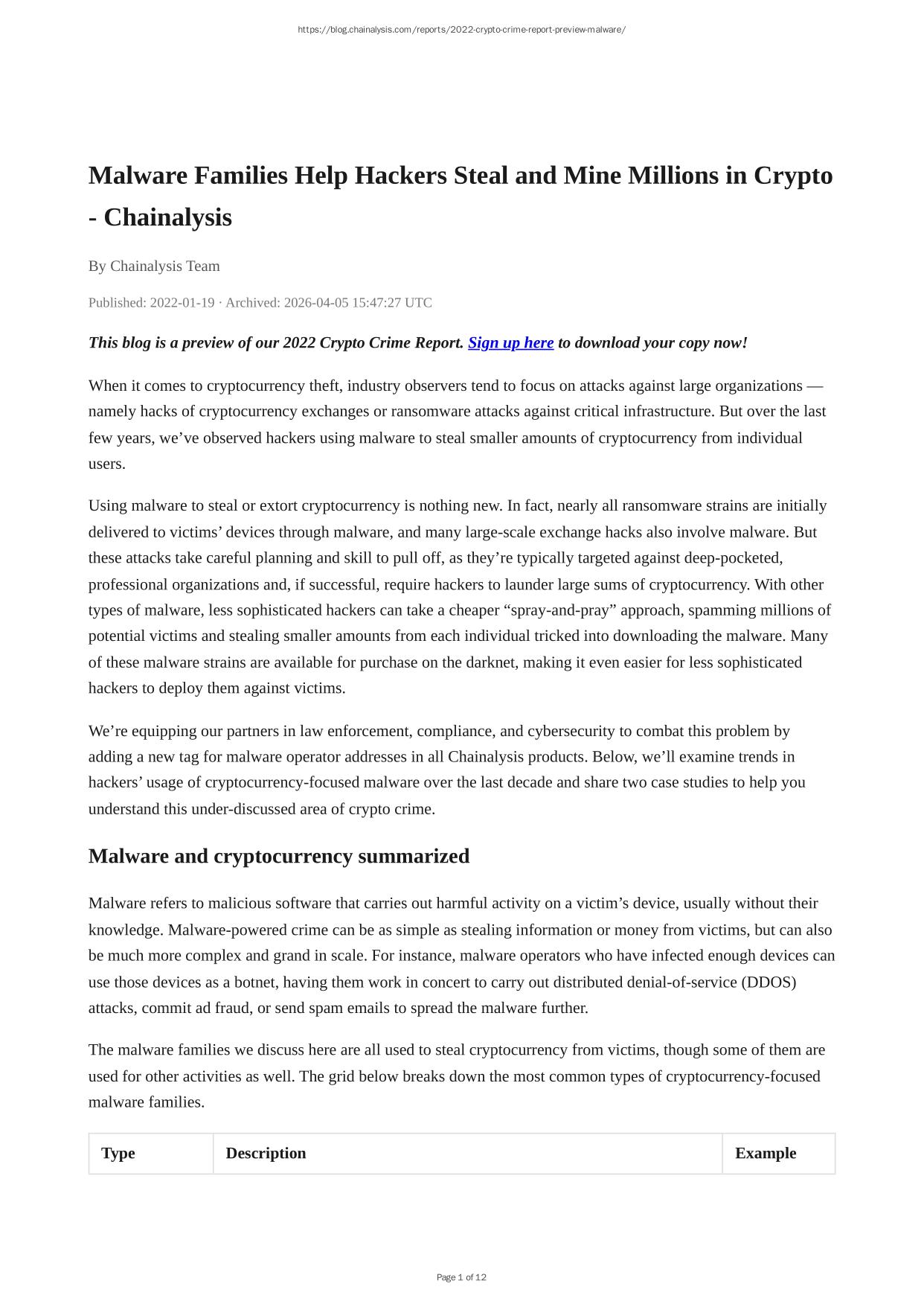 https://blog.chainalysis.com/reports/2022-crypto-crime-report-preview-malware/

Malware Families Help Hackers Steal and Mine Millions in Crypto - Chainalysis

By Chainalysis Team

Published: 2022-01-19 · Archived: 2026-04-05 15:47:27 UTC

This blog is a preview of our 2022 Crypto Crime Report. Sign up here to download your copy now!

When it comes to cryptocurrency theft, industry observers tend to focus on attacks against large organizations — namely hacks of cryptocurrency exchanges or ransomware attacks against critical infrastructure. But over the last few years, we've observed hackers using malware to steal smaller amounts of cryptocurrency from individual users.

Using malware to steal or extort cryptocurrency is nothing new. In fact, nearly all ransomware strains are initially delivered to victims' devices through malware, and many large-scale exchange hacks also involve malware. But these attacks take careful planning and skill to pull off, as they're typically targeted against deep-pocketed, professional organizations and, if successful, require hackers to launder large sums of cryptocurrency. With other types of malware, less sophisticated hackers can take a cheaper "spray-and-pray" approach, spamming millions of potential victims and stealing smaller amounts from each individual tricked into downloading the malware. Many of these malware strains are available for purchase on the darknet, making it even easier for less sophisticated hackers to deploy them against victims.

We're equipping our partners in law enforcement, compliance, and cybersecurity to combat this problem by adding a new tag for malware operator addresses in all Chainalysis products. Below, we'll examine trends in hackers' usage of cryptocurrency-focused malware over the last decade and share two case studies to help you understand this under-discussed area of crypto crime.

Malware and cryptocurrency summarized

Malware refers to malicious software that carries out harmful activity on a victim's device, usually without their knowledge. Malware-powered crime can be as simple as stealing information or money from victims, but can also be much more complex and grand in scale. For instance, malware operators who have infected enough devices can use those devices as a botnet, having them work in concert to carry out distributed denial-of-service (DDOS) attacks, commit ad fraud, or send spam emails to spread the malware further.

The malware families we discuss here are all used to steal cryptocurrency from victims, though some of them are used for other activities as well. The grid below breaks down the most common types of cryptocurrency-focused malware families.

| Type | Description | Example |
|---|---|---|

Page 1 of 12